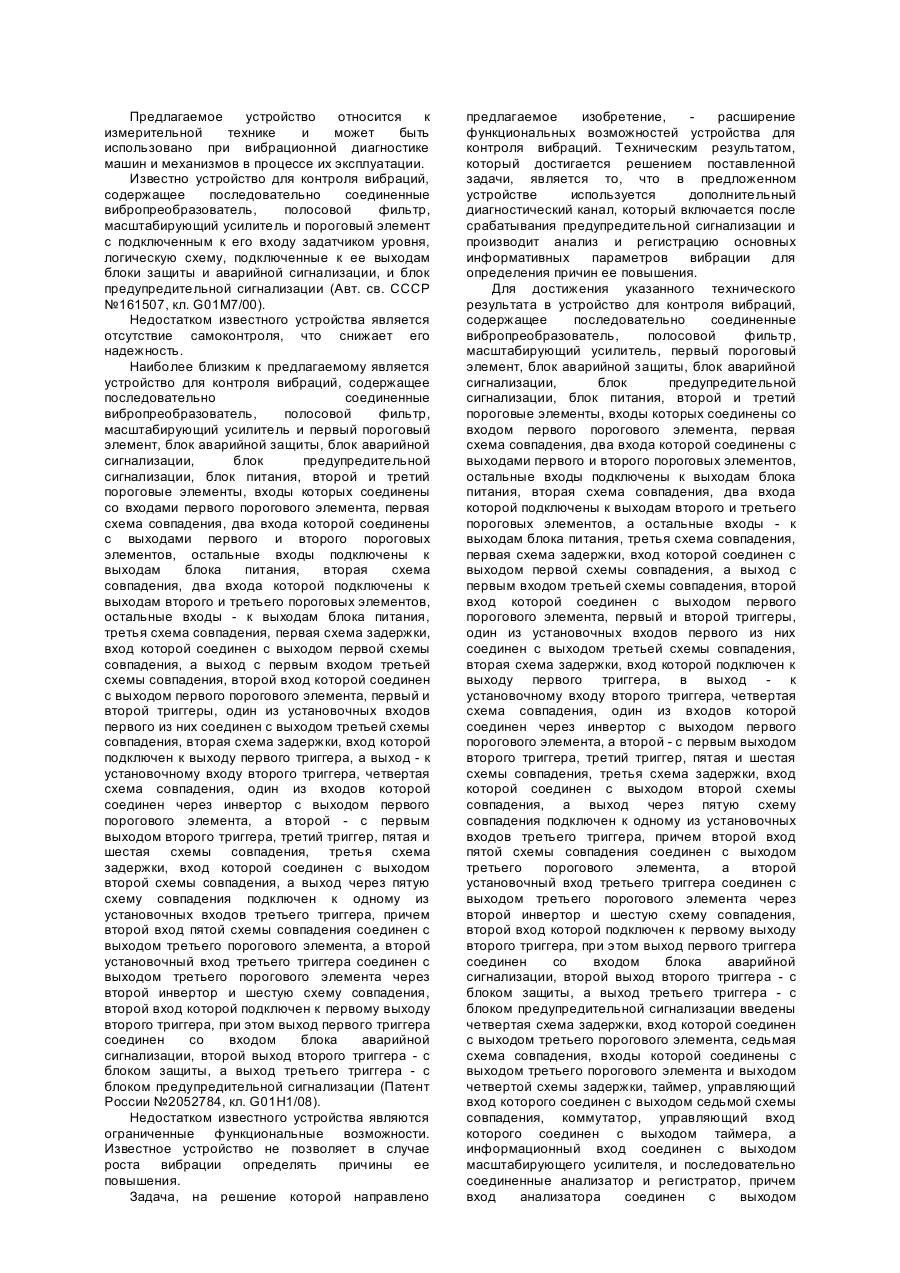 Предлагаемое устройство относится к измерительной технике и может быть использовано при вибрационной диагностике машин и механизмов в процессе их эксплуатации.

Известно устройство для контроля вибраций, содержащее последовательно соединенные вибропреобразователь, полосовой фильтр, масштабирующий усилитель и пороговый элемент с подключенным к его входу задатчиком уровня, логическую схему, подключенные к ее выходам блоки защиты и аварийной сигнализации, и блок предупредительной сигнализации (Авт. св. СССР №161507, кл. G01M7/00).

Недостатком известного устройства является отсутствие самоконтроля, что снижает его надежность.

Наиболее близким к предлагаемому является устройство для контроля вибраций, содержащее последовательно соединенные вибропреобразователь, полосовой фильтр, масштабирующий усилитель и первый пороговый элемент, блок аварийной защиты, блок аварийной сигнализации, блок предупредительной сигнализации, блок питания, второй и третий пороговые элементы, входы которых соединены со входами первого порогового элемента, первая схема совпадения, два входа которой соединены с выходами первого и второго пороговых элементов, остальные входы подключены к выходам блока питания, вторая схема совпадения, два входа которой подключены к выходам второго и третьего пороговых элементов, остальные входы - к выходам блока питания, третья схема совпадения, первая схема задержки, вход которой соединен с выходом первой схемы совпадения, а выход с первым входом третьей схемы совпадения, второй вход которой соединен с выходом первого порогового элемента, первый и второй триггеры, один из установочных входов первого из них соединен с выходом третьей схемы совпадения, вторая схема задержки, вход которой подключен к выходу первого триггера, а выход - к установочному входу второго триггера, четвертая схема совпадения, один из входов которой соединен через инвертор с выходом первого порогового элемента, а второй - с первым выходом второго триггера, третий триггер, пятая и шестая схемы совпадения, третья схема задержки, вход которой соединен с выходом второй схемы совпадения, а выход через пятую схему совпадения подключен к одному из установочных входов третьего триггера, причем второй вход пятой схемы совпадения соединен с выходом третьего порогового элемента, а второй установочный вход третьего триггера соединен с выходом третьего порогового элемента через второй инвертор и шестую схему совпадения, второй вход которой подключен к первому выходу второго триггера, при этом выход первого триггера соединен со входом блока аварийной сигнализации, второй выход второго триггера - с блоком защиты, а выход третьего триггера - с блоком предупредительной сигнализации (Патент России №2052784, кл. G01H1/08).

Недостатком известного устройства являются ограниченные функциональные возможности. Известное устройство не позволяет в случае роста вибрации определять причины ее повышения.

Задача, на решение которой направлено предлагаемое изобретение, - расширение функциональных возможностей устройства для контроля вибраций. Техническим результатом, который достигается решением поставленной задачи, является то, что в предложенном устройстве используется дополнительный диагностический канал, который включается после срабатывания предупредительной сигнализации и производит анализ и регистрацию основных информативных параметров вибрации для определения причин ее повышения.

Для достижения указанного технического результата в устройство для контроля вибраций, содержащее последовательно соединенные вибропреобразователь, полосовой фильтр, масштабирующий усилитель, первый пороговый элемент, блок аварийной защиты, блок аварийной сигнализации, блок предупредительной сигнализации, блок питания, второй и третий пороговые элементы, входы которых соединены со входом первого порогового элемента, первая схема совпадения, два входа которой соединены с выходами первого и второго пороговых элементов, остальные входы подключены к выходам блока питания, вторая схема совпадения, два входа которой подключены к выходам второго и третьего пороговых элементов, а остальные входы - к выходам блока питания, третья схема совпадения, первая схема задержки, вход которой соединен с выходом первой схемы совпадения, а выход с первым входом третьей схемы совпадения, второй вход которой соединен с выходом первого порогового элемента, первый и второй триггеры, один из установочных входов первого из них соединен с выходом третьей схемы совпадения, вторая схема задержки, вход которой подключен к выходу первого триггера, в выход - к установочному входу второго триггера, четвертая схема совпадения, один из входов которой соединен через инвертор с выходом первого порогового элемента, а второй - с первым выходом второго триггера, третий триггер, пятая и шестая схемы совпадения, третья схема задержки, вход которой соединен с выходом второй схемы совпадения, а выход через пятую схему совпадения подключен к одному из установочных входов третьего триггера, причем второй вход пятой схемы совпадения соединен с выходом третьего порогового элемента, а второй установочный вход третьего триггера соединен с выходом третьего порогового элемента через второй инвертор и шестую схему совпадения, второй вход которой подключен к первому выходу второго триггера, при этом выход первого триггера соединен со входом блока аварийной сигнализации, второй выход второго триггера - с блоком защиты, а выход третьего триггера - с блоком предупредительной сигнализации введены четвертая схема задержки, вход которой соединен с выходом третьего порогового элемента, седьмая схема совпадения, входы которой соединены с выходом третьего порогового элемента и выходом четвертой схемы задержки, таймер, управляющий вход которого соединен с выходом седьмой схемы совпадения, коммутатор, управляющий вход которого соединен с выходом таймера, а информационный вход соединен с выходом масштабирующего усилителя, и последовательно соединенные анализатор и регистратор, причем вход анализатора соединен с выходом